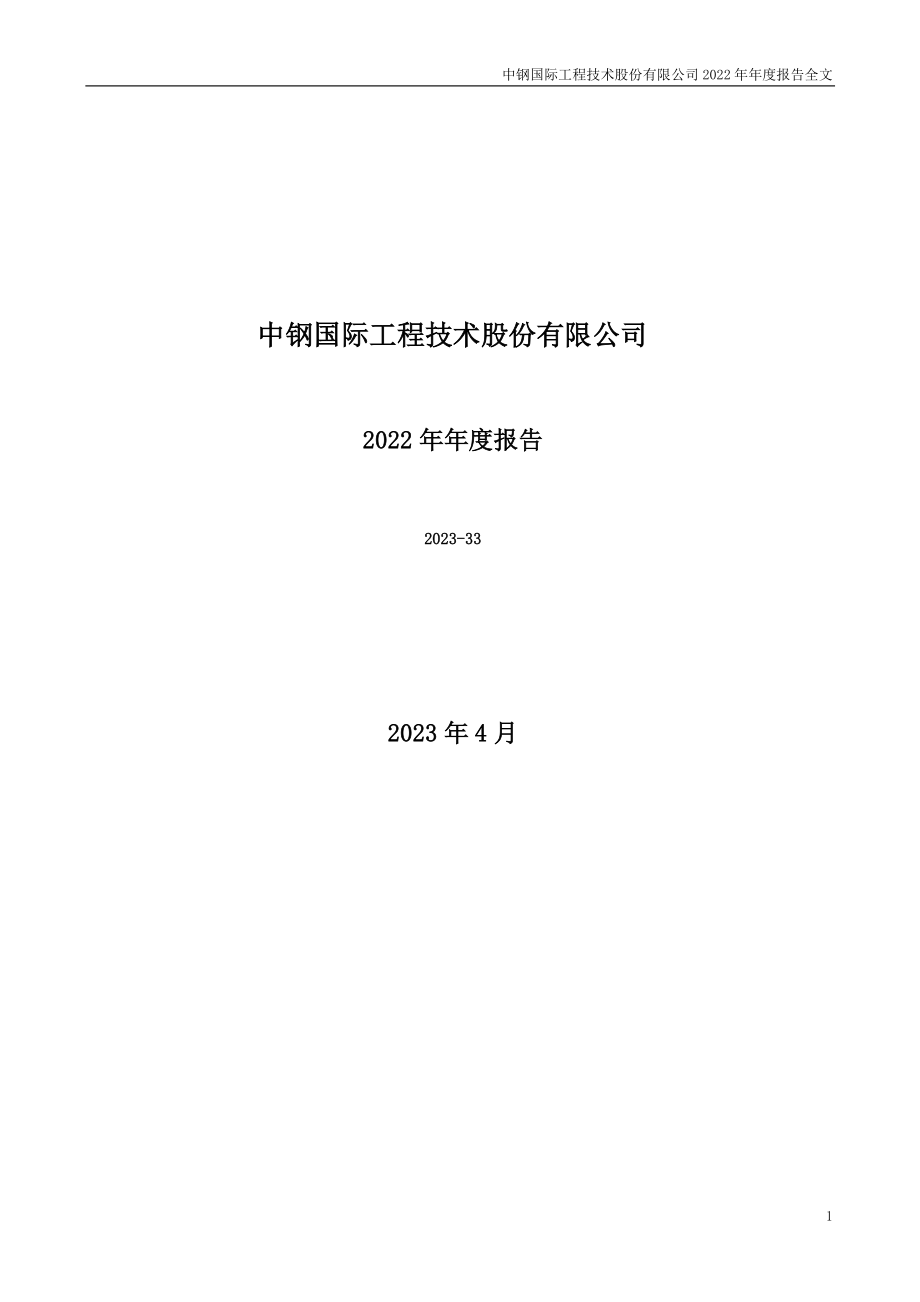 中钢国际工程技术股份有限公司 2022 年年度报告全文

中钢国际工程技术股份有限公司

2022 年年度报告

2023-33

2023 年 4 月

1